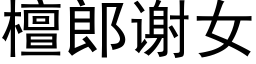 檀郎谢女